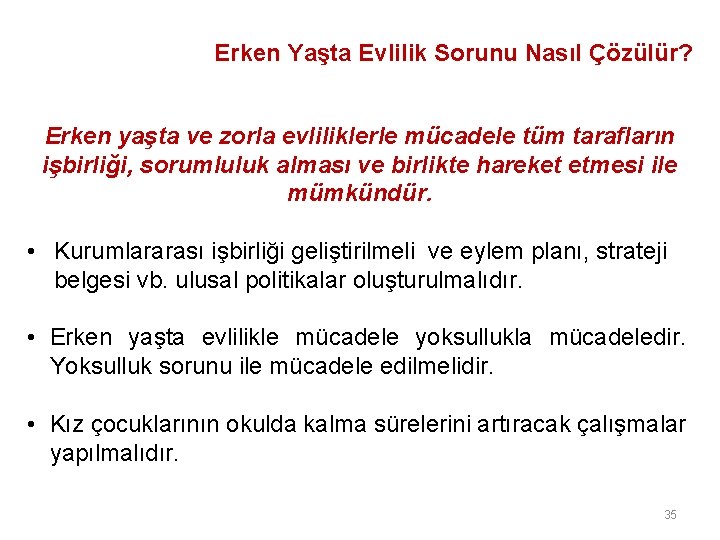 Erken Yaşta Evlilik Sorunu Nasıl Çözülür?

Erken yaşta ve zorla evliliklerle mücadele tüm tarafların işbirliği, sorumluluk alması ve birlikte hareket etmesi ile mümkündür.

• Kurumlararası işbirliği geliştirilmeli ve eylem planı, strateji belgesi vb. ulusal politikalar oluşturulmalıdır.

• Erken yaşta evlilikle mücadele yoksullukla mücadeledir. Yoksulluk sorunu ile mücadele edilmelidir.

• Kız çocuklarının okulda kalma sürelerini artıracak çalışmalar yapılmalıdır.

35